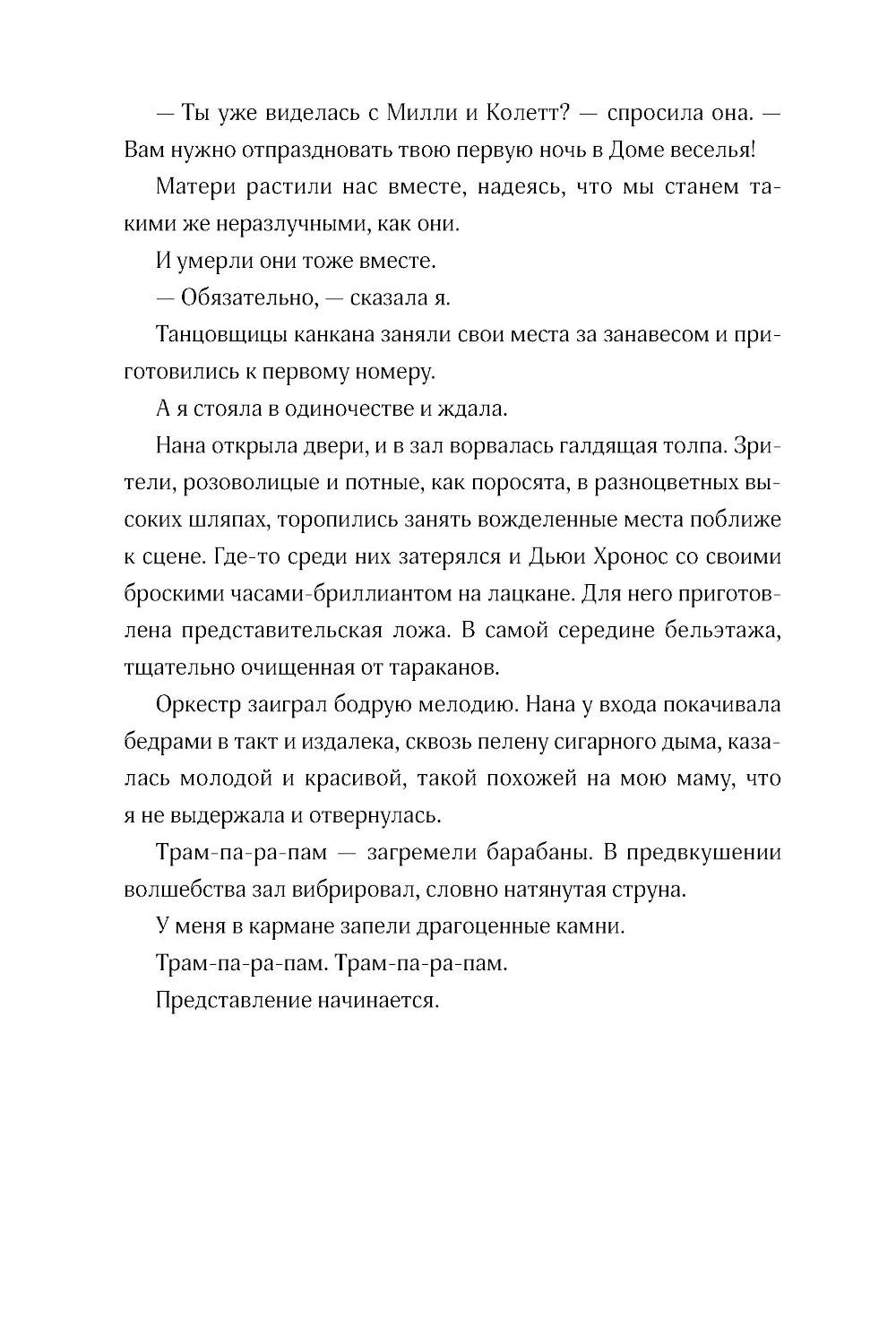 — Ты уже виделась с Милли и Колетт? — спросила она. — Вам нужно отпраздновать твою первую ночь в Доме веселья!

Матери растили нас вместе, надеясь, что мы станем такими же неразлучными, как они.

И умерли они тоже вместе.

— Обязательно, — сказала я.

Танцовщицы канкана заняли свои места за занавесом и приготовились к первому номеру.

А я стояла в одиночестве и ждала.

Нана открыла двери, и в зал ворвалась галдящая толпа. Зрители, розоволицые и потные, как поросята, в разноцветных высоких шляпах, торопились занять вожделенные места поближе к сцене. Где-то среди них затерялся и Дьюи Хронос со своими броскими часами-бриллиантом на лацкане. Для него приготовлена представительская ложа. В самой середине бельэтажа, тщательно очищенная от тараканов.

Оркестр заиграл бодрую мелодию. Нана у входа покачивала бедрами в такт и издалека, сквозь пелену сигарного дыма, казалась молодой и красивой, такой похожей на мою маму, что я не выдержала и отвернулась.

Трам-па-ра-пам — загремели барабаны. В предвкушении волшебства зал вибрировал, словно натянутая струна.

У меня в кармане запели драгоценные камни.

Трам-па-ра-пам. Трам-па-ра-пам.

Представление начинается.